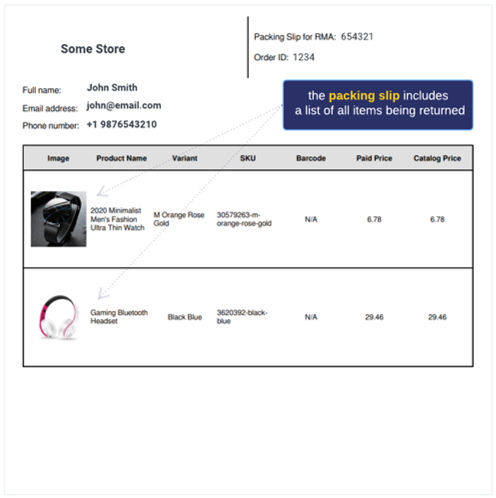 Some Store

Packing Slip for RMA: 654321

Order ID: 1234

Full name: John Smith

Email address: john@email.com

Phone number: +1 9876543210

the packing slip includes a list of all items being returned

| Image | Product Name | Variant | SKU | Barcode | Paid Price | Catalog Price |
|---|---|---|---|---|---|---|
| | 2020 Minimalist Men's Fashion Ultra Thin Watch | M Orange Rose Gold | 30579263-m-orange-rose-gold | N/A | 6.78 | 6.78 |
| | Gaming Bluetooth Headset | Black Blue | 3620392-black-blue | N/A | 29.46 | 29.46 |